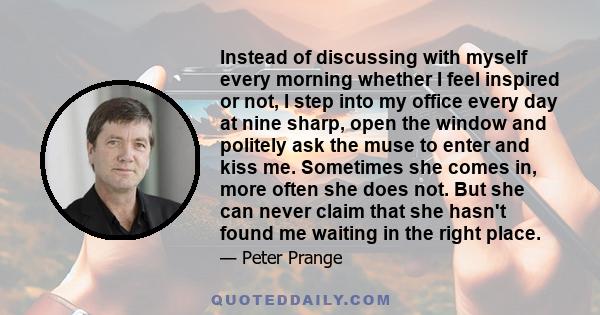 Instead of discussing with myself every morning whether I feel inspired or not, I step into my office every day at nine sharp, open the window and politely ask the muse to enter and kiss me. Sometimes she comes in, more often she does not. But she can never claim that she hasn't found me waiting in the right place.

— Peter Prange

QUOTEDDAILY.COM